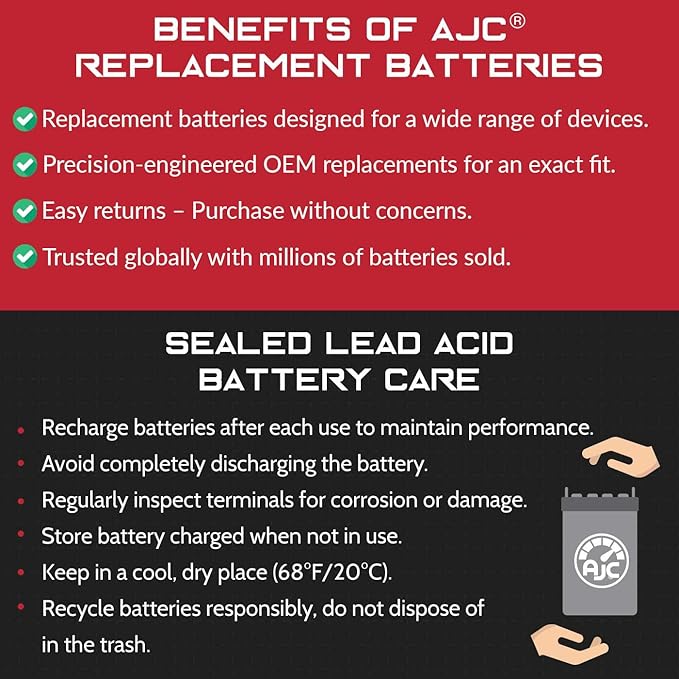 BENEFITS OF AJC®
REPLACEMENT BATTERIES

Replacement batteries designed for a wide range of devices.

Precision-engineered OEM replacements for an exact fit.

Easy returns – Purchase without concerns.

Trusted globally with millions of batteries sold.

SEALED LEAD ACID
BATTERY CARE

• Recharge batteries after each use to maintain performance.
• Avoid completely discharging the battery.
• Regularly inspect terminals for corrosion or damage.
• Store battery charged when not in use.
• Keep in a cool, dry place (68°F/20°C).
• Recycle batteries responsibly, do not dispose of in the trash.

AJC